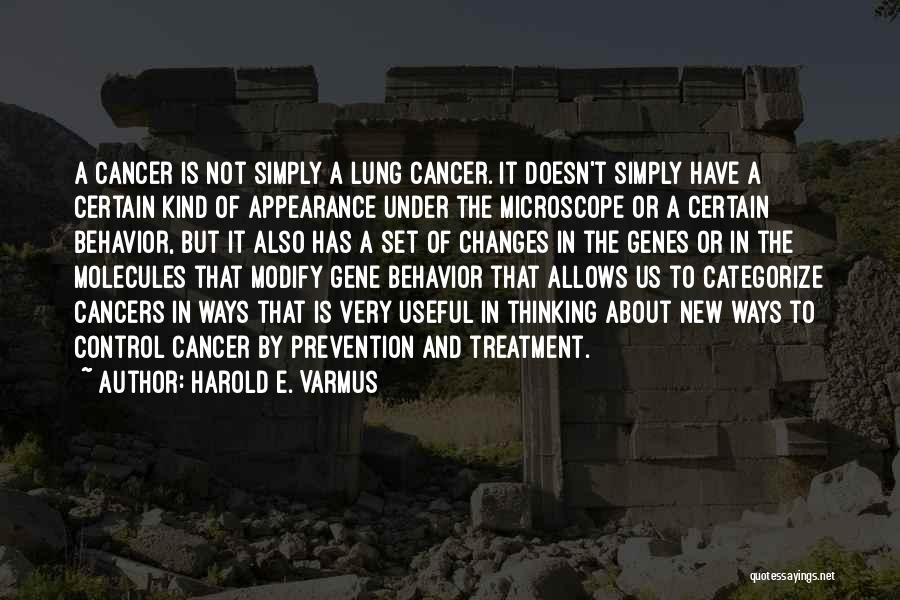 A CANCER IS NOT SIMPLY A LUNG CANCER. IT DOESN'T SIMPLY HAVE A CERTAIN KIND OF APPEARANCE UNDER THE MICROSCOPE OR A CERTAIN BEHAVIOR, BUT IT ALSO HAS A SET OF CHANGES IN THE GENES OR IN THE MOLECULES THAT MODIFY GENE BEHAVIOR THAT ALLOWS US TO CATEGORIZE CANCERS IN WAYS THAT IS VERY USEFUL IN THINKING ABOUT NEW WAYS TO CONTROL CANCER BY PREVENTION AND TREATMENT.
~ AUTHOR: HAROLD E. VARMUS

quotessayings.net